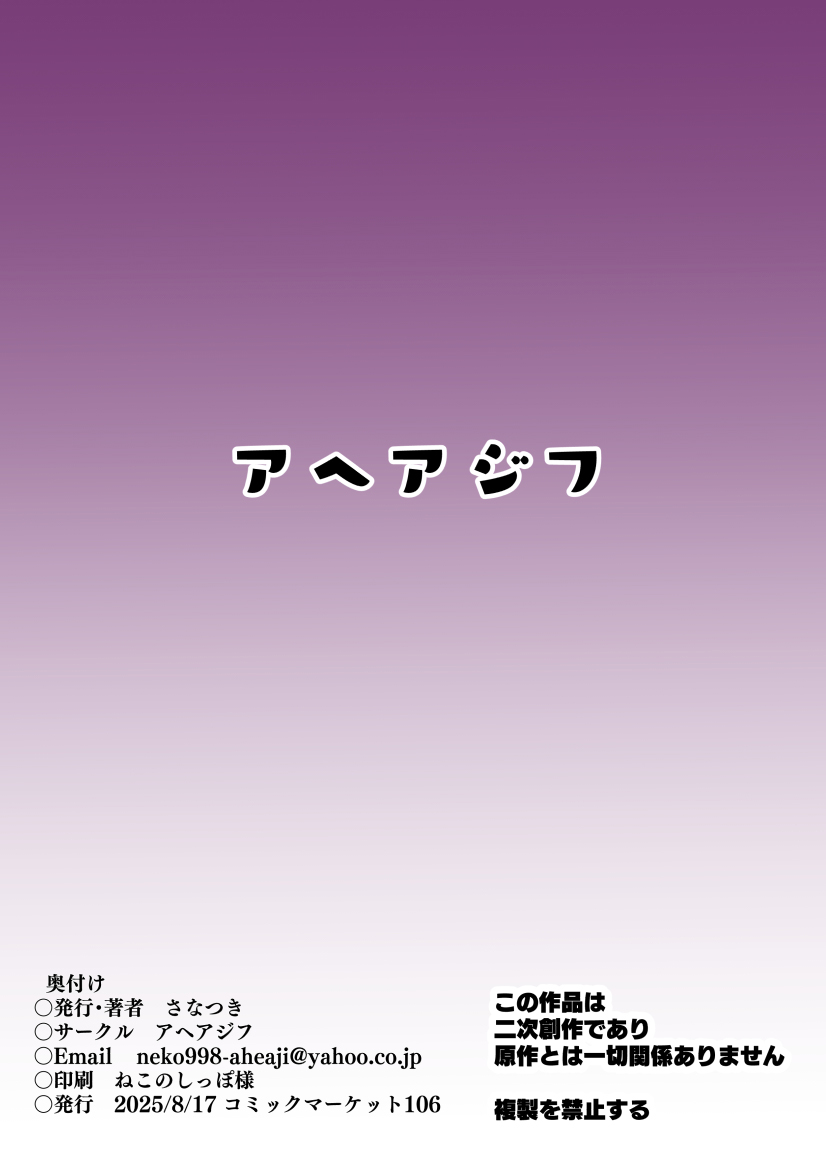 アヘアジフ

奥付け
○発行・著者　さなつき
○サークル　アヘアジフ
○Email　neko998-aheaji@yahoo.co.jp
○印刷　ねこのしっぽ様
○発行　2025/8/17 コミックマーケット106

この作品は
二次創作であり
原作とは一切関係ありません

複製を禁止する